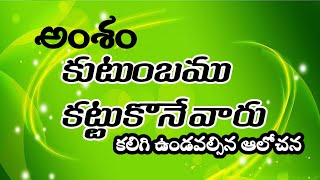 అంశం
కుటుంబము
కట్టుకొనేవారు
కలిగి ఉండవల్సిన ఆలోచన